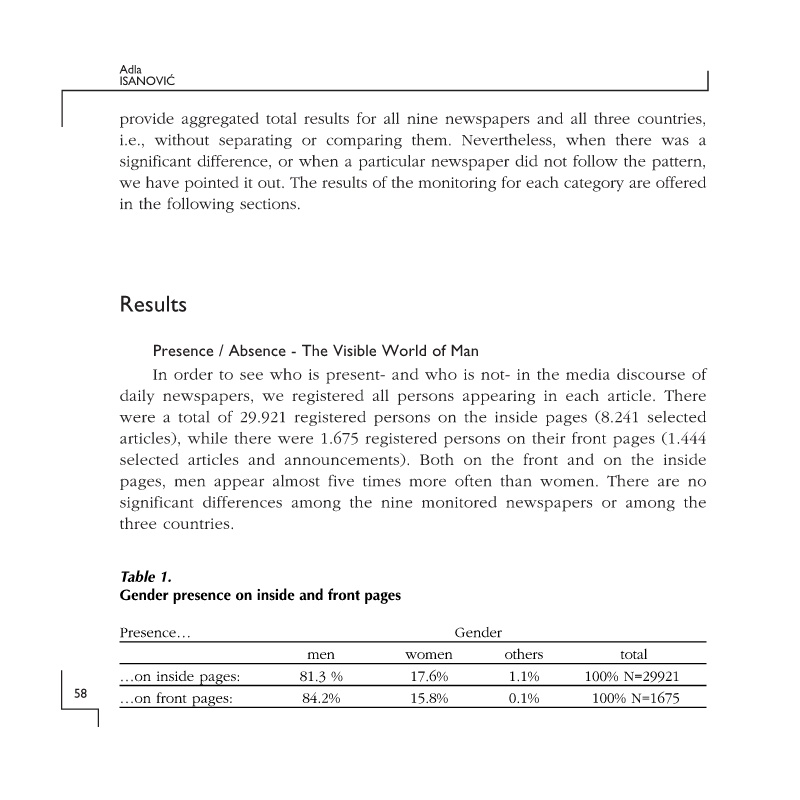 Adla
ISANOVIĆ

provide aggregated total results for all nine newspapers and all three countries, i.e., without separating or comparing them. Nevertheless, when there was a significant difference, or when a particular newspaper did not follow the pattern, we have pointed it out. The results of the monitoring for each category are offered in the following sections.

Results

Presence / Absence - The Visible World of Man

In order to see who is present- and who is not- in the media discourse of daily newspapers, we registered all persons appearing in each article. There were a total of 29.921 registered persons on the inside pages (8.241 selected articles), while there were 1.675 registered persons on their front pages (1.444 selected articles and announcements). Both on the front and on the inside pages, men appear almost five times more often than women. There are no significant differences among the nine monitored newspapers or among the three countries.

Table 1.
Gender presence on inside and front pages

| Presence… | Gender | | | |
|---|---|---|---|---|
| | men | women | others | total |
| …on inside pages: | 81.3 % | 17.6% | 1.1% | 100% N=29921 |
| …on front pages: | 84.2% | 15.8% | 0.1% | 100% N=1675 |

58